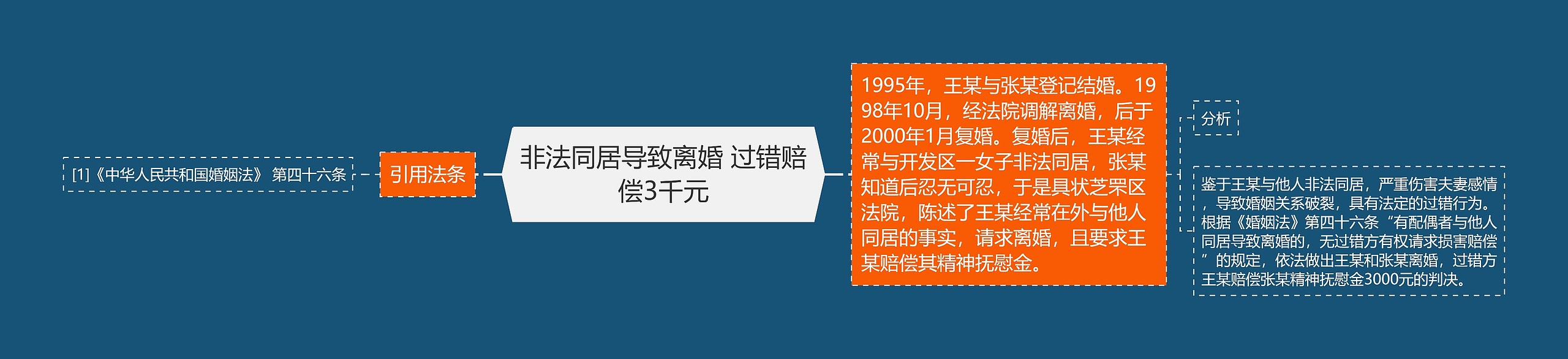 [1]《中华人民共和国婚姻法》 第四十六条

引用法条

非法同居导致离婚 过错赔偿3千元

1995年，王某与张某登记结婚。1998年10月，经法院调解离婚，后于2000年1月复婚。复婚后，王某经常与开发区一女子非法同居，张某知道后忍无可忍，于是具状芝罘区法院，陈述了王某经常在外与他人同居的事实，请求离婚，且要求王某赔偿其精神抚慰金。

分析

鉴于王某与他人非法同居，严重伤害夫妻感情，导致婚姻关系破裂，具有法定的过错行为。根据《婚姻法》第四十六条“有配偶者与他人同居导致离婚的，无过错方有权请求损害赔偿”的规定，依法做出王某和张某离婚，过错方王某赔偿张某精神抚慰金3000元的判决。